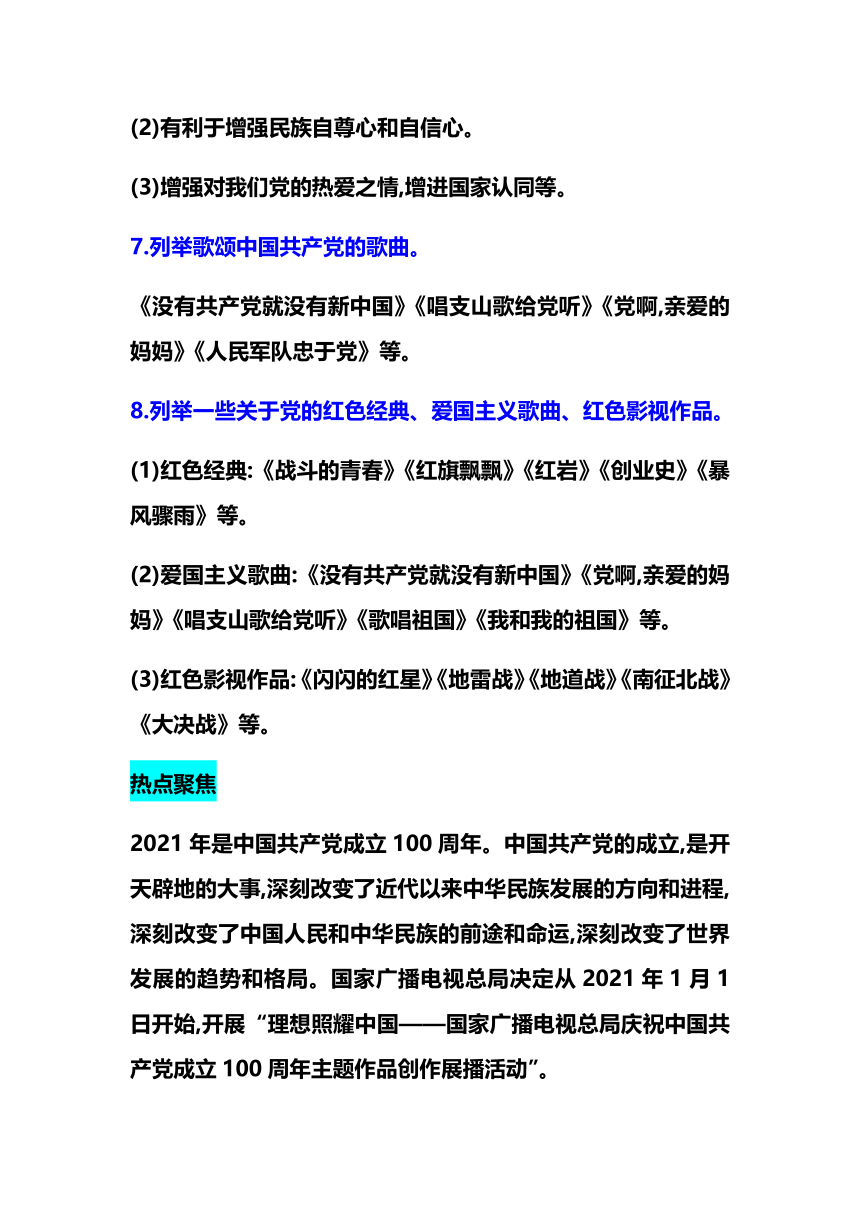 (2)有利于增强民族自尊心和自信心。

(3)增强对我们党的热爱之情,增进国家认同等。

7.列举歌颂中国共产党的歌曲。

《没有共产党就没有新中国》《唱支山歌给党听》《党啊,亲爱的妈妈》《人民军队忠于党》等。

8.列举一些关于党的红色经典、爱国主义歌曲、红色影视作品。

(1)红色经典:《战斗的青春》《红旗飘飘》《红岩》《创业史》《暴风骤雨》等。

(2)爱国主义歌曲:《没有共产党就没有新中国》《党啊,亲爱的妈妈》《唱支山歌给党听》《歌唱祖国》《我和我的祖国》等。

(3)红色影视作品:《闪闪的红星》《地雷战》《地道战》《南征北战》《大决战》等。

热点聚焦

2021 年是中国共产党成立 100 周年。中国共产党的成立,是开天辟地的大事,深刻改变了近代以来中华民族发展的方向和进程,深刻改变了中国人民和中华民族的前途和命运,深刻改变了世界发展的趋势和格局。国家广播电视总局决定从 2021 年 1 月 1 日开始,开展“理想照耀中国——国家广播电视总局庆祝中国共产党成立 100 周年主题作品创作展播活动”。